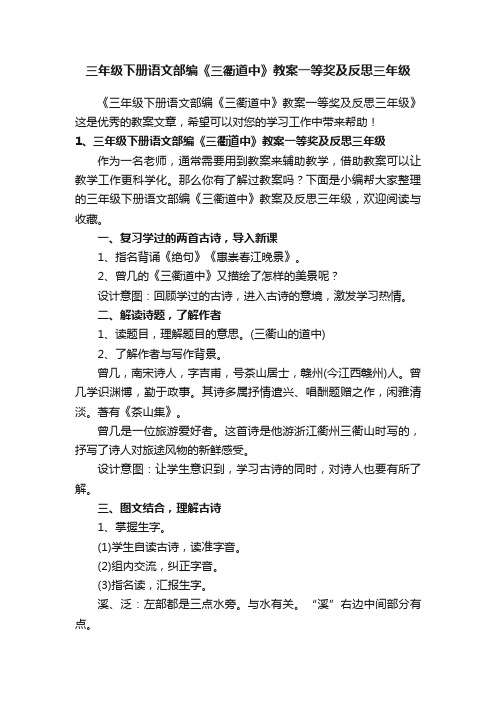 三年级下册语文部编《三衢道中》教案一等奖及反思三年级

《三年级下册语文部编《三衢道中》教案一等奖及反思三年级》这是优秀的教案文章，希望可以对您的学习工作中带来帮助！

1、三年级下册语文部编《三衢道中》教案一等奖及反思三年级

作为一名老师，通常需要用到教案来辅助教学，借助教案可以让教学工作更科学化。那么你有了解过教案吗？下面是小编帮大家整理的三年级下册语文部编《三衢道中》教案及反思三年级，欢迎阅读与收藏。

一、复习学过的两首古诗，导入新课

1、指名背诵《绝句》《惠崇春江晚景》。

2、曾几的《三衢道中》又描绘了怎样的美景呢？

设计意图：回顾学过的古诗，进入古诗的意境，激发学习热情。

二、解读诗题，了解作者

1、读题目，理解题目的意思。(三衢山的道中)

2、了解作者与写作背景。

曾几，南宋诗人，字吉甫，号茶山居士，赣州(今江西赣州)人。曾几学识渊博，勤于政事。其诗多属抒情遣兴、唱酬题赠之作，闲雅清淡。著有《茶山集》。

曾几是一位旅游爱好者。这首诗是他游浙江衢州三衢山时写的，抒写了诗人对旅途风物的新鲜感受。

设计意图：让学生意识到，学习古诗的同时，对诗人也要有所了解。

三、图文结合，理解古诗

1、掌握生字。

(1)学生自读古诗，读准字音。

(2)组内交流，纠正字音。

(3)指名读，汇报生字。

溪、泛：左部都是三点水旁。与水有关。“溪”右边中间部分有点。